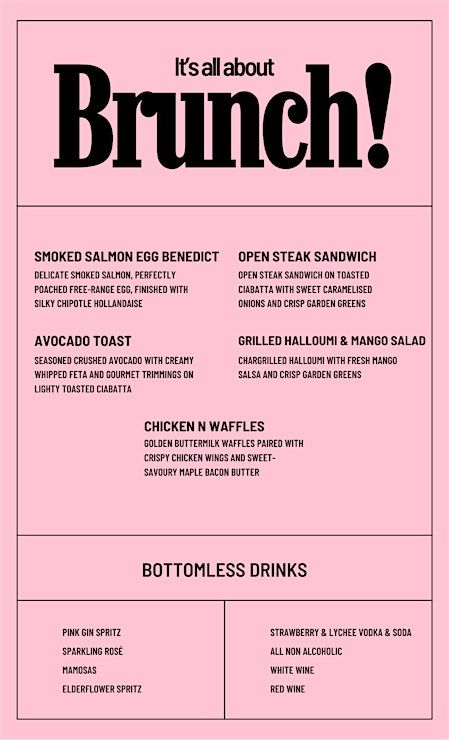 It's all about

Brunch!

SMOKED SALMON EGG BENEDICT

DELICATE SMOKED SALMON, PERFECTLY POACHED FREE-RANGE EGG, FINISHED WITH SILKY CHIPOTLE HOLLANDAISE

AVOCADO TOAST

SEASONED CRUSHED AVOCADO WITH CREAMY WHIPPED FETA AND GOURMET TRIMMINGS ON LIGHTY TOASTED CIABATTA

OPEN STEAK SANDWICH

OPEN STEAK SANDWICH ON TOASTED CIABATTA WITH SWEET CARAMELISED ONIONS AND CRISP GARDEN GREENS

GRILLED HALLOUMI & MANGO SALAD

CHARGRILLED HALLOUMI WITH FRESH MANGO SALSA AND CRISP GARDEN GREENS

CHICKEN N WAFFLES

GOLDEN BUTTERMILK WAFFLES PAIRED WITH CRISPY CHICKEN WINGS AND SWEET-SAVOURY MAPLE BACON BUTTER

BOTTOMLESS DRINKS

PINK GIN SPRITZ
SPARKLING ROSÉ
MAMOSAS
ELDERFLOWER SPRITZ

STRAWBERRY & LYCHEE VODKA & SODA
ALL NON ALCOHOLIC
WHITE WINE
RED WINE